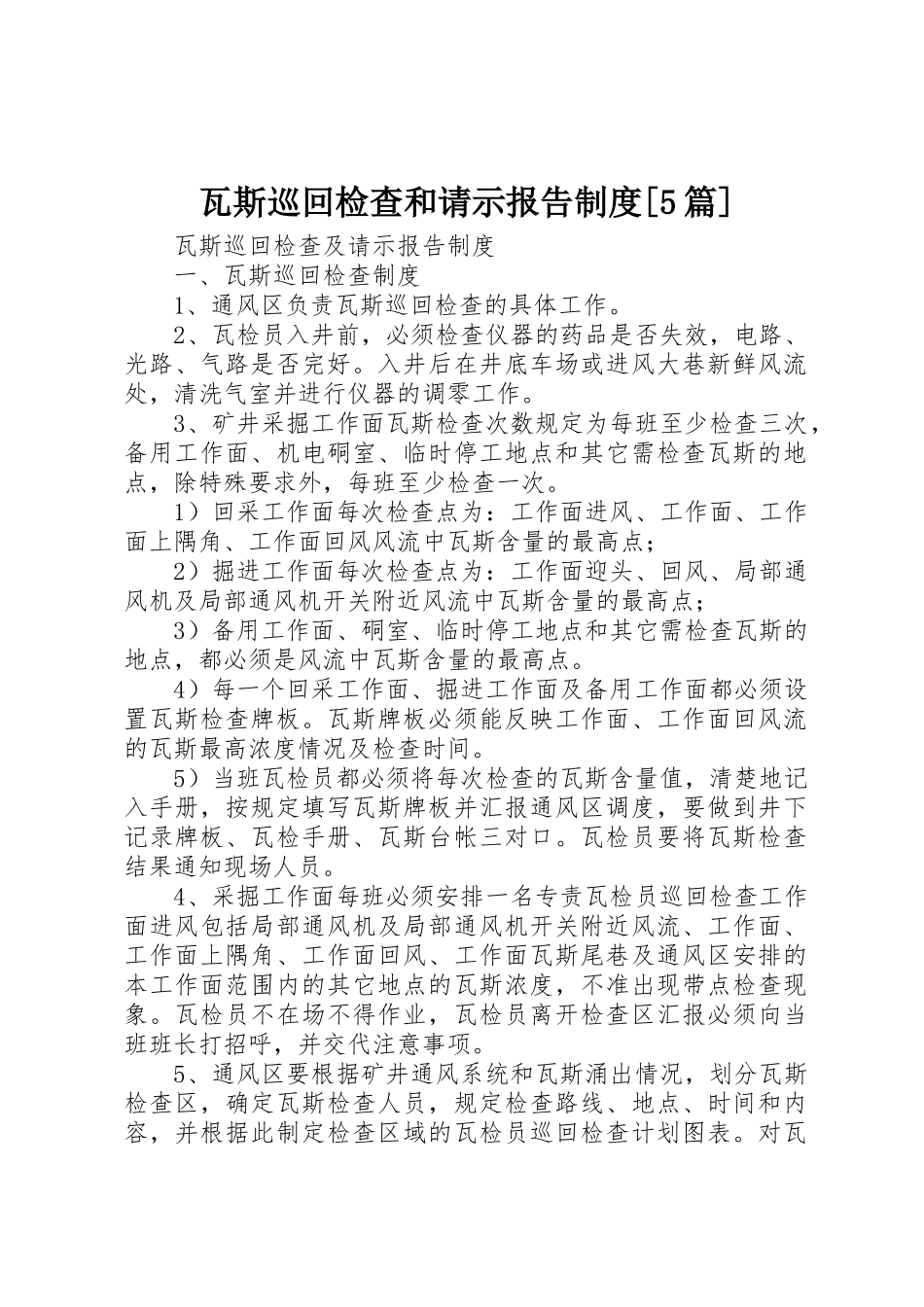 瓦斯巡回检查和请示报告制度[5篇]

瓦斯巡回检查及请示报告制度

一、瓦斯巡回检查制度

1、通风区负责瓦斯巡回检查的具体工作。

2、瓦检员入井前，必须检查仪器的药品是否失效，电路、光路、气路是否完好。入井后在井底车场或进风大巷新鲜风流处，清洗气室并进行仪器的调零工作。

3、矿井采掘工作面瓦斯检查次数规定为每班至少检查三次，备用工作面、机电硐室、临时停工地点和其它需检查瓦斯的地点，除特殊要求外，每班至少检查一次。

1）回采工作面每次检查点为：工作面进风、工作面、工作面上隅角、工作面回风风流中瓦斯含量的最高点；

2）掘进工作面每次检查点为：工作面迎头、回风、局部通风机及局部通风机开关附近风流中瓦斯含量的最高点；

3）备用工作面、硐室、临时停工地点和其它需检查瓦斯的地点，都必须是风流中瓦斯含量的最高点。

4）每一个回采工作面、掘进工作面及备用工作面都必须设置瓦斯检查牌板。瓦斯牌板必须能反映工作面、工作面回风流的瓦斯最高浓度情况及检查时间。

5）当班瓦检员都必须将每次检查的瓦斯含量值，清楚地记入手册，按规定填写瓦斯牌板并汇报通风区调度，要做到井下记录牌板、瓦检手册、瓦斯台帐三对口。瓦检员要将瓦斯检查结果通知现场人员。

4、采掘工作面每班必须安排一名专责瓦检员巡回检查工作面进风包括局部通风机及局部通风机开关附近风流、工作面、工作面上隅角、工作面回风、工作面瓦斯尾巷及通风区安排的本工作面范围内的其它地点的瓦斯浓度，不准出现带点检查现象。瓦检员不在场不得作业，瓦检员离开检查区汇报必须向当班班长打招呼，并交代注意事项。

5、通风区要根据矿井通风系统和瓦斯涌出情况，划分瓦斯检查区，确定瓦斯检查人员，规定检查路线、地点、时间和内容，并根据此制定检查区域的瓦检员巡回检查计划图表。对瓦